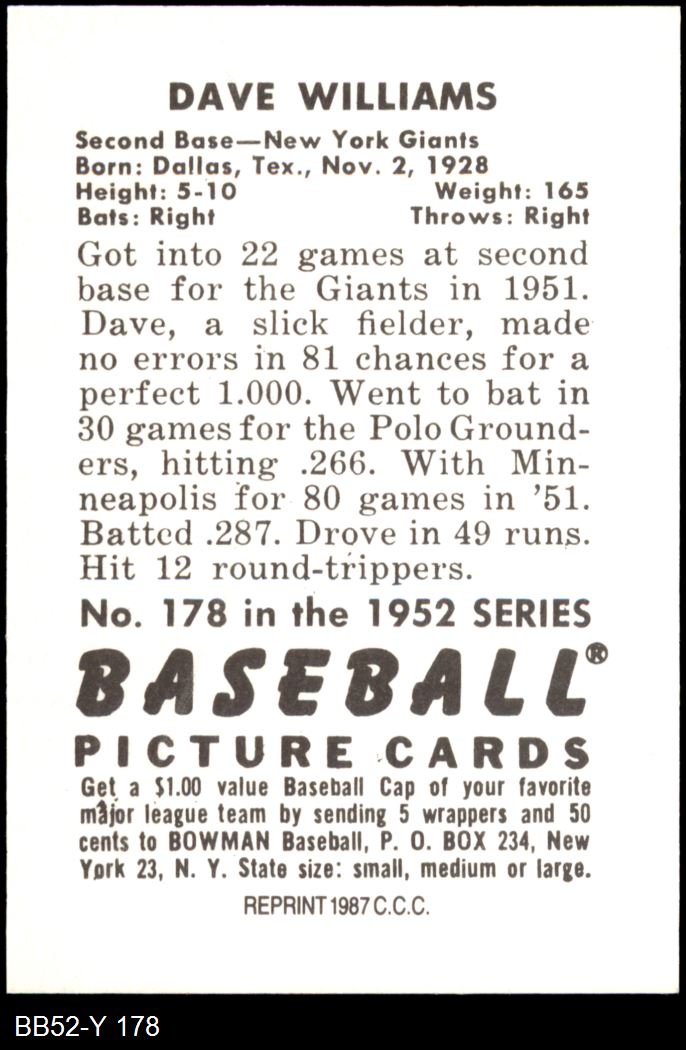 DAVE WILLIAMS

Second Base—New York Giants
Born: Dallas, Tex., Nov. 2, 1928
Height: 5-10 Weight: 165
Bats: Right Throws: Right

Got into 22 games at second base for the Giants in 1951. Dave, a slick fielder, made no errors in 81 chances for a perfect 1.000. Went to bat in 30 games for the Polo Grounders, hitting .266. With Minneapolis for 80 games in '51. Batted .287. Drove in 49 runs. Hit 12 round-trippers.

No. 178 in the 1952 SERIES

BASEBALL®

PICTURE CARDS

Get a $1.00 value Baseball Cap of your favorite major league team by sending 5 wrappers and 50 cents to BOWMAN Baseball, P. O. BOX 234, New York 23, N. Y. State size: small, medium or large.

REPRINT 1987 C.C.C.

BB52-Y 178